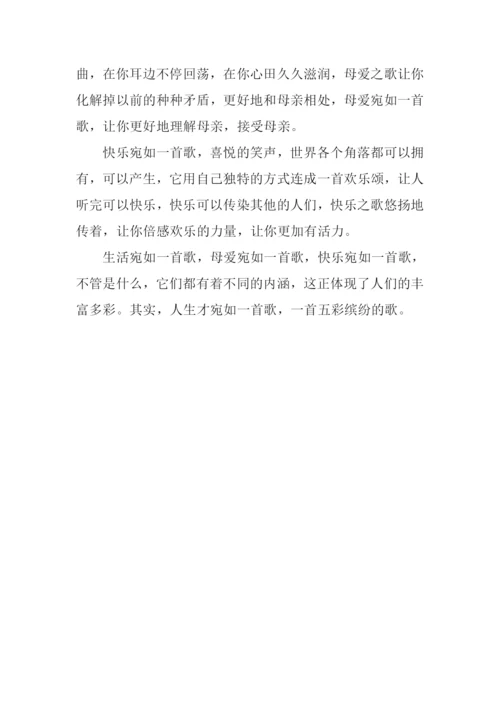 曲，在你耳边不停回荡，在你心田久久滋润，母爱之歌让你化解掉以前的种种矛盾，更好地和母亲相处，母爱宛如一首歌，让你更好地理解母亲，接受母亲。

快乐宛如一首歌，喜悦的笑声，世界各个角落都可以拥有，可以产生，它用自己独特的方式连成一首欢乐颂，让人听完可以快乐，快乐可以传染其他的人们，快乐之歌悠扬地传着，让你倍感欢乐的力量，让你更加有活力。

生活宛如一首歌，母爱宛如一首歌，快乐宛如一首歌，不管是什么，它们都有着不同的内涵，这正体现了人们的丰富多彩。其实，人生才宛如一首歌，一首五彩缤纷的歌。